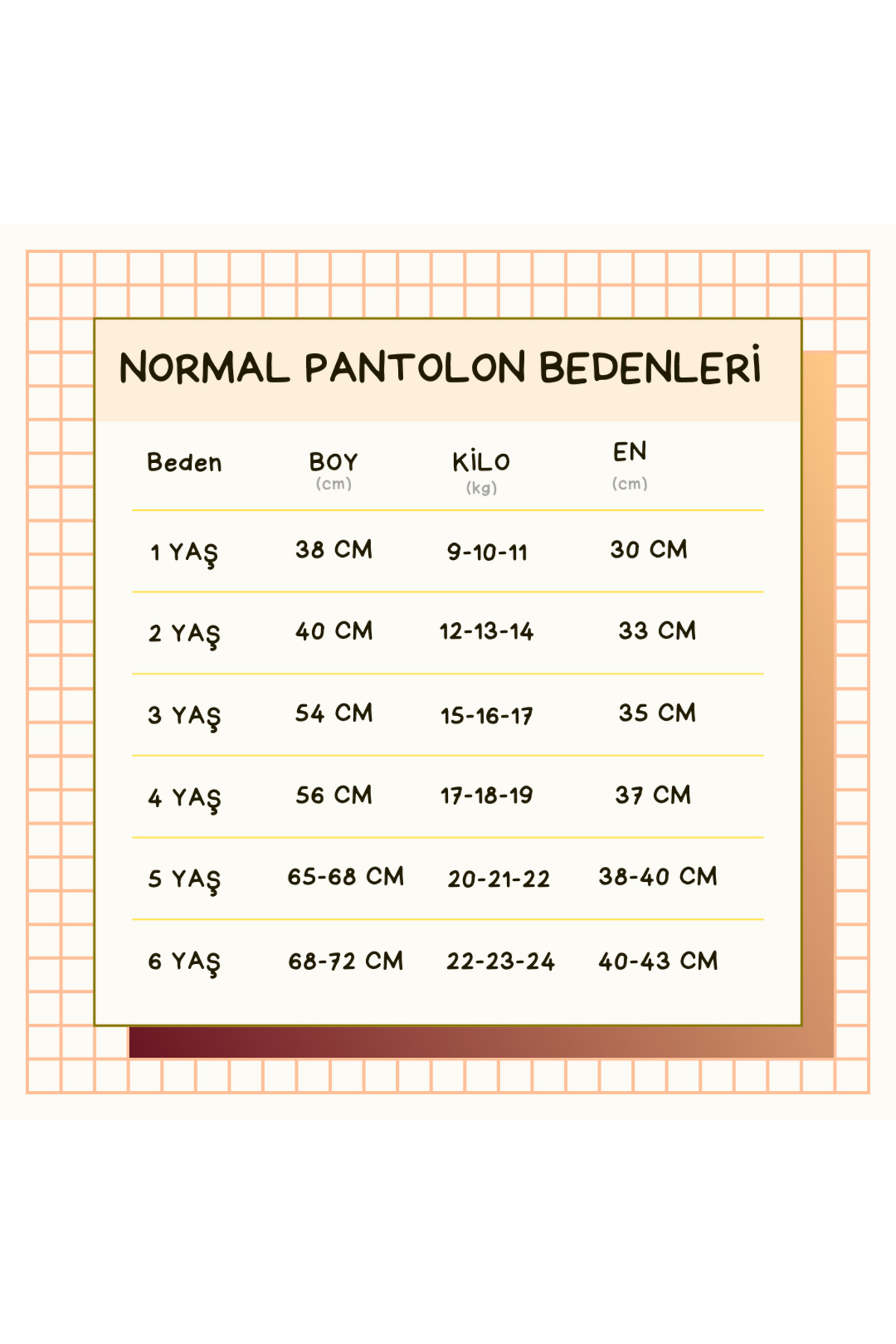 NORMAL PANTOLON BEDENLERİ

| Beden | BOY (cm) | KİLO (kg) | EN (cm) |
|---|---|---|---|
| 1 YAŞ | 38 CM | 9-10-11 | 30 CM |
| 2 YAŞ | 40 CM | 12-13-14 | 33 CM |
| 3 YAŞ | 54 CM | 15-16-17 | 35 CM |
| 4 YAŞ | 56 CM | 17-18-19 | 37 CM |
| 5 YAŞ | 65-68 CM | 20-21-22 | 38-40 CM |
| 6 YAŞ | 68-72 CM | 22-23-24 | 40-43 CM |